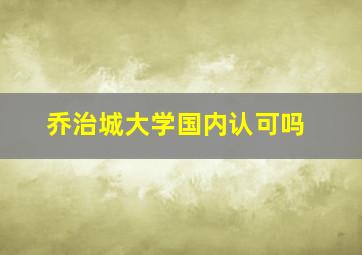 乔治城大学国内认可吗